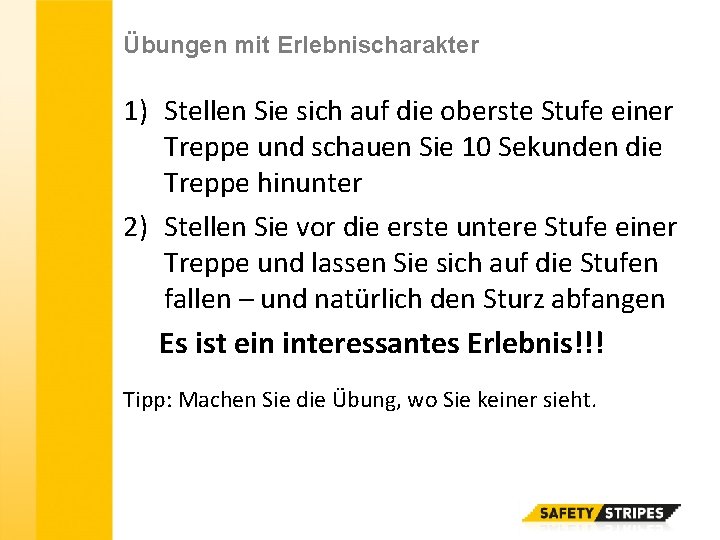 Übungen mit Erlebnischarakter

1) Stellen Sie sich auf die oberste Stufe einer Treppe und schauen Sie 10 Sekunden die Treppe hinunter

2) Stellen Sie vor die erste untere Stufe einer Treppe und lassen Sie sich auf die Stufen fallen – und natürlich den Sturz abfangen

Es ist ein interessantes Erlebnis!!!

Tipp: Machen Sie die Übung, wo Sie keiner sieht.

SAFETY STRIPES